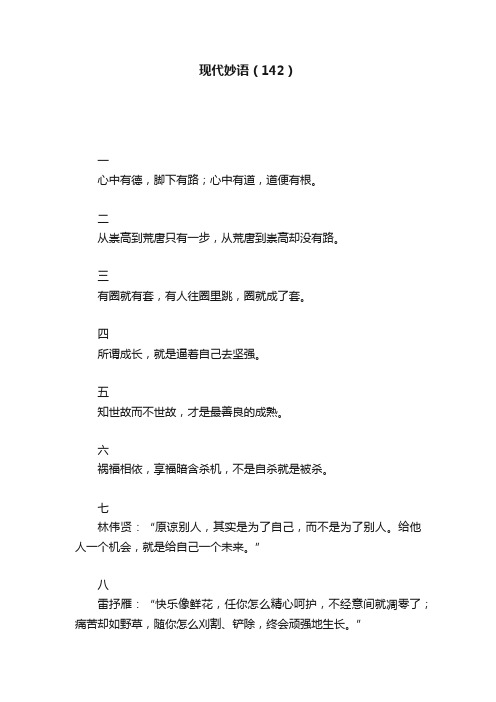 现代妙语（142）

一
心中有德，脚下有路；心中有道，道便有根。

二
从崇高到荒唐只有一步，从荒唐到崇高却没有路。

三
有圈就有套，有人往圈里跳，圈就成了套。

四
所谓成长，就是逼着自己去坚强。

五
知世故而不世故，才是最善良的成熟。

六
祸福相依，享福暗含杀机，不是自杀就是被杀。

七
林伟贤：“原谅别人，其实是为了自己，而不是为了别人。给他人一个机会，就是给自己一个未来。”

八
雷抒雁：“快乐像鲜花，任你怎么精心呵护，不经意间就凋零了；痛苦却如野草，随你怎么刈割、铲除，终会顽强地生长。”